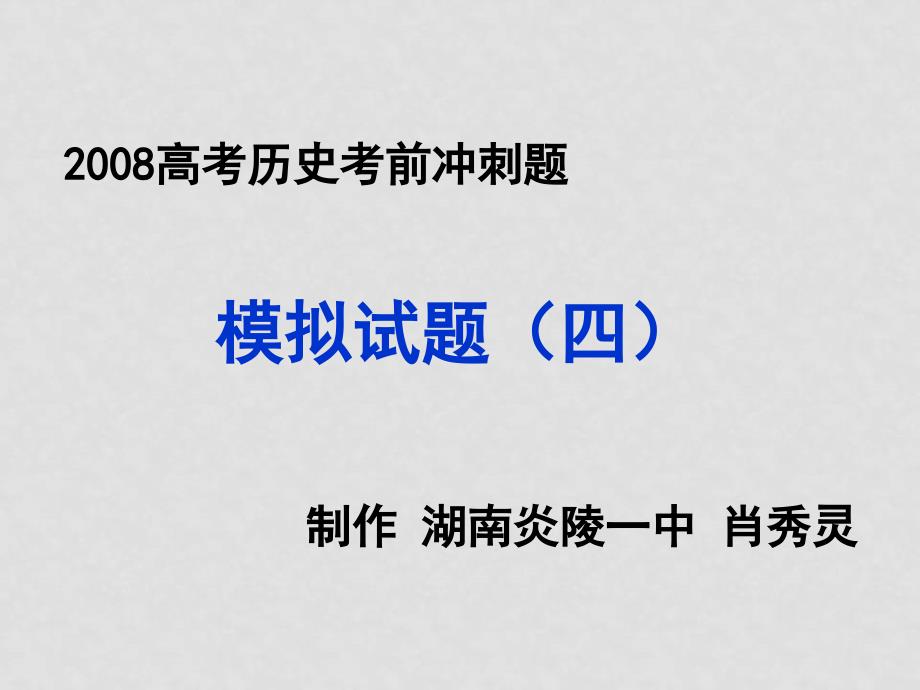 2008高考历史考前冲刺题

模拟试题（四）

制作 湖南炎陵一中 肖秀灵